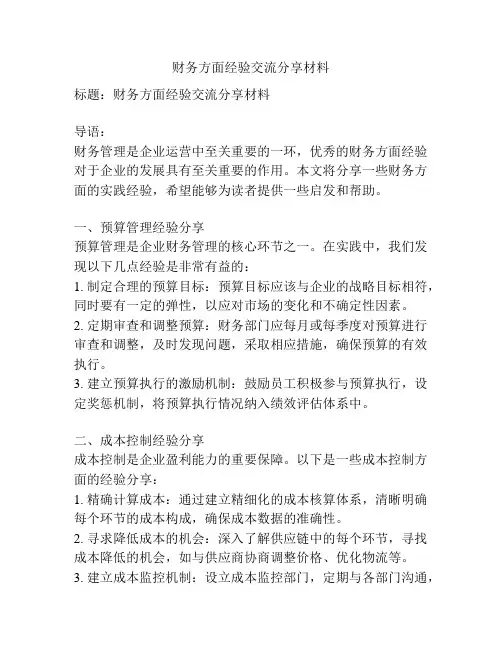 财务方面经验交流分享材料

标题：财务方面经验交流分享材料

导语：
财务管理是企业运营中至关重要的一环，优秀的财务方面经验对于企业的发展具有至关重要的作用。本文将分享一些财务方面的实践经验，希望能够为读者提供一些启发和帮助。

一、预算管理经验分享
预算管理是企业财务管理的核心环节之一。在实践中，我们发现以下几点经验是非常有益的：
1. 制定合理的预算目标：预算目标应该与企业的战略目标相符，同时要有一定的弹性，以应对市场的变化和不确定性因素。
2. 定期审查和调整预算：财务部门应每月或每季度对预算进行审查和调整，及时发现问题，采取相应措施，确保预算的有效执行。
3. 建立预算执行的激励机制：鼓励员工积极参与预算执行，设定奖惩机制，将预算执行情况纳入绩效评估体系中。

二、成本控制经验分享
成本控制是企业盈利能力的重要保障。以下是一些成本控制方面的经验分享：
1. 精确计算成本：通过建立精细化的成本核算体系，清晰明确每个环节的成本构成，确保成本数据的准确性。
2. 寻求降低成本的机会：深入了解供应链中的每个环节，寻找成本降低的机会，如与供应商协商调整价格、优化物流等。
3. 建立成本监控机制：设立成本监控部门，定期与各部门沟通，